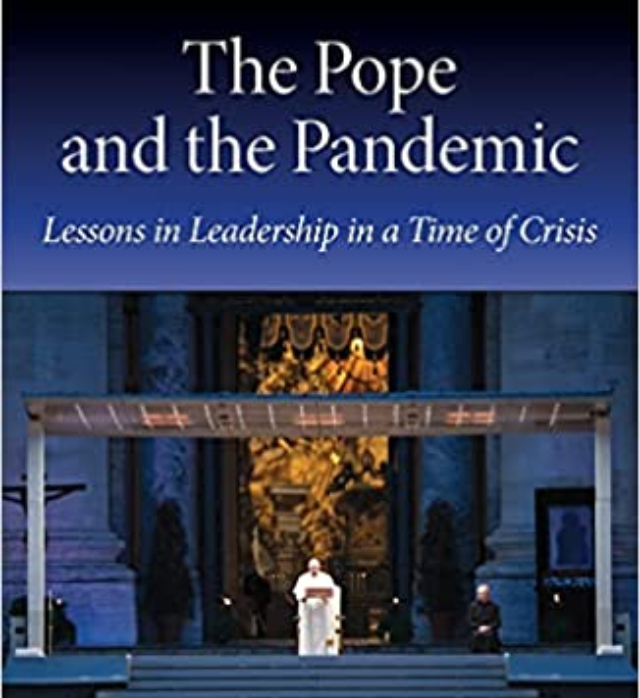 The Pope and the Pandemic

Lessons in Leadership in a Time of Crisis